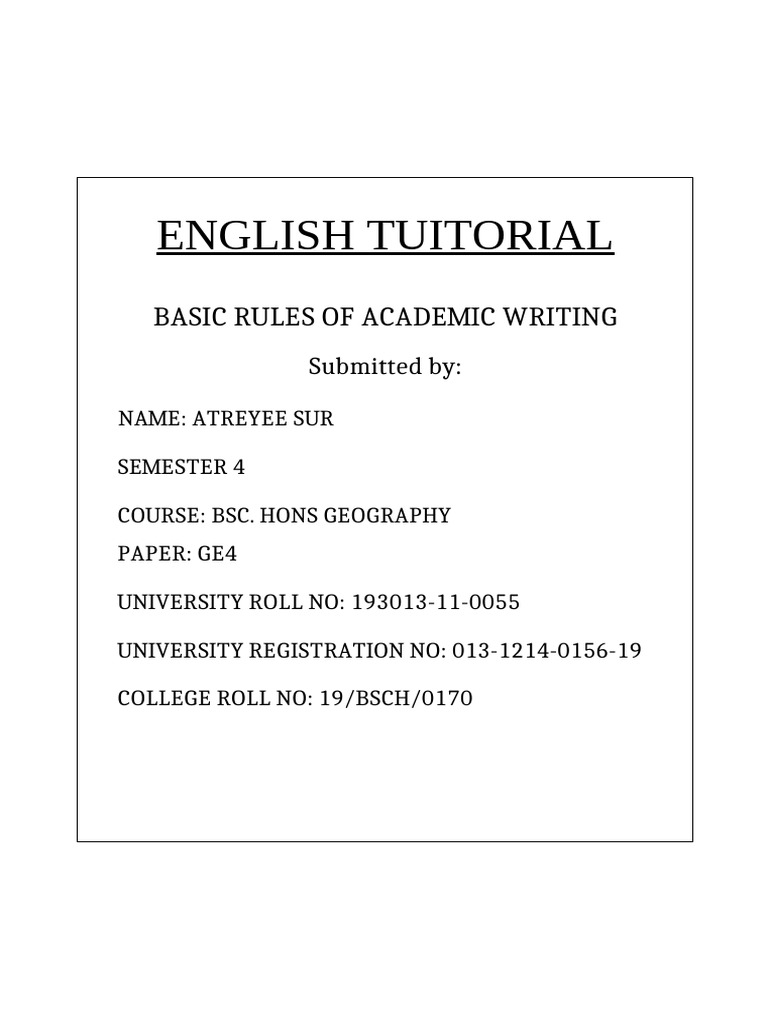 ENGLISH TUITORIAL

BASIC RULES OF ACADEMIC WRITING

Submitted by:

NAME: ATREYEE SUR

SEMESTER 4

COURSE: BSC. HONS GEOGRAPHY

PAPER: GE4

UNIVERSITY ROLL NO: 193013-11-0055

UNIVERSITY REGISTRATION NO: 013-1214-0156-19

COLLEGE ROLL NO: 19/BSCH/0170